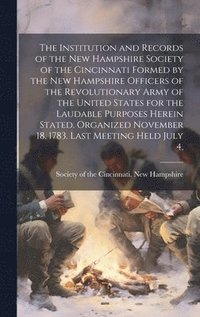 The Institution and Records of the New Hampshire Society of the Cincinnati Formed by the New Hampshire Officers of the Revolutionary Army of the United States for the Laudable Purposes Herein Stated. Organized November 18, 1783. Last Meeting Held July 4,

Society of the Cincinnati. New Hampshire